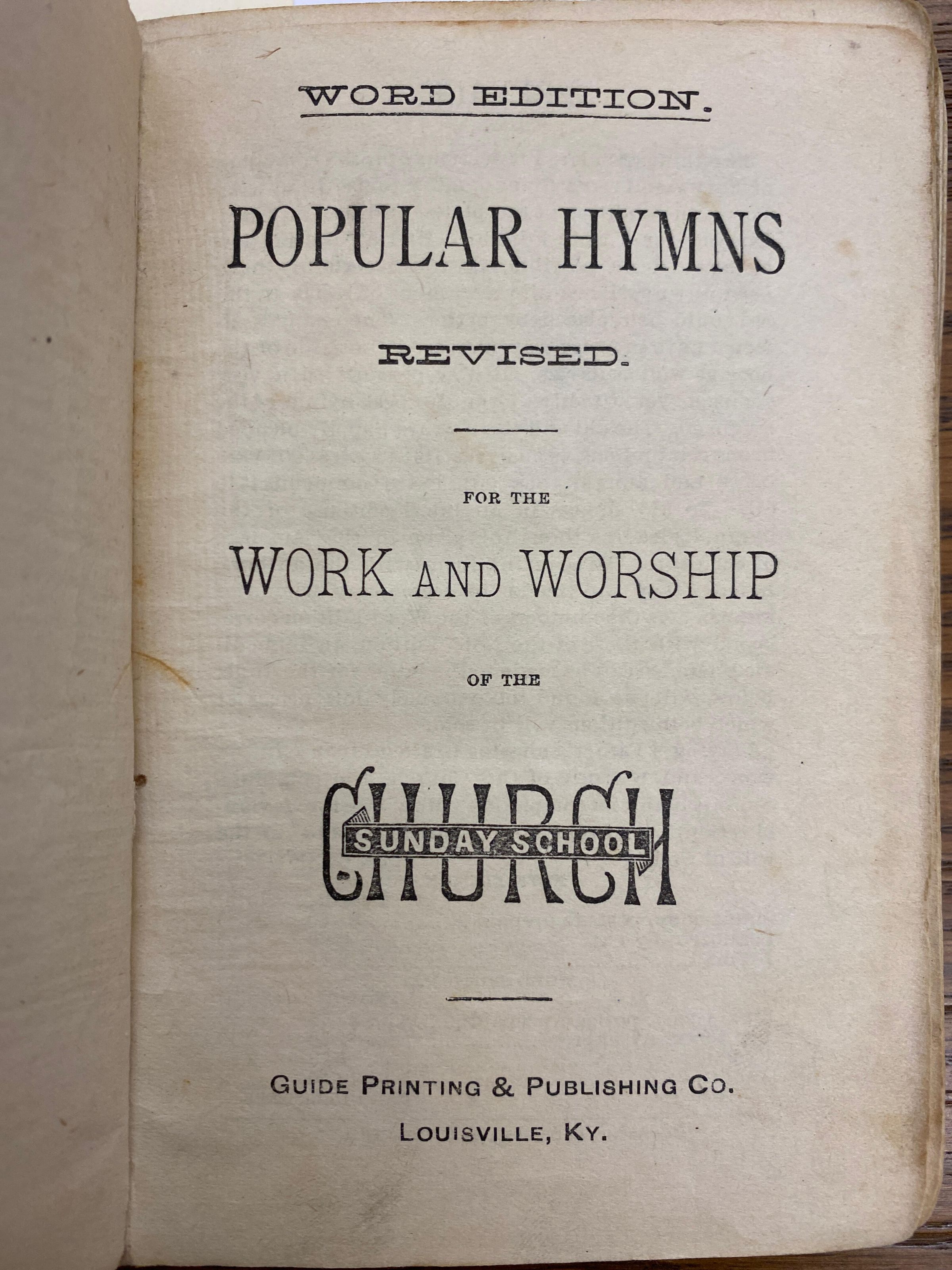 WORD EDITION.

POPULAR HYMNS

REVISED.

FOR THE

WORK AND WORSHIP

OF THE

CHURCH

SUNDAY SCHOOL

GUIDE PRINTING & PUBLISHING CO.

LOUISVILLE, KY.